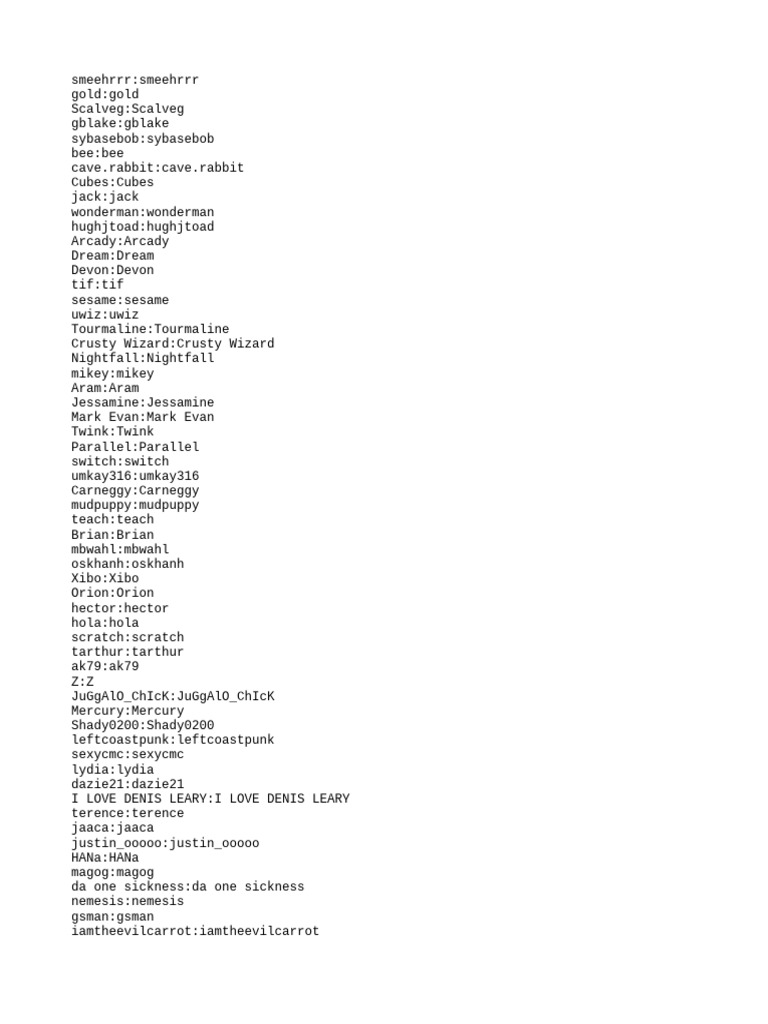 smeehrrr:smeehrrr
gold:gold
Scalveg:Scalveg
gblake:gblake
sybasebob:sybasebob
bee:bee
cave.rabbit:cave.rabbit
Cubes:Cubes
jack:jack
wonderman:wonderman
hughjtoad:hughjtoad
Arcady:Arcady
Dream:Dream
Devon:Devon
tif:tif
sesame:sesame
uwiz:uwiz
Tourmaline:Tourmaline
Crusty Wizard:Crusty Wizard
Nightfall:Nightfall
mikey:mikey
Aram:Aram
Jessamine:Jessamine
Mark Evan:Mark Evan
Twink:Twink
Parallel:Parallel
switch:switch
umkay316:umkay316
Carneggy:Carneggy
mudpuppy:mudpuppy
teach:teach
Brian:Brian
mbwahl:mbwahl
oskhanh:oskhanh
Xibo:Xibo
Orion:Orion
hector:hector
hola:hola
scratch:scratch
tarthur:tarthur
ak79:ak79
Z:Z
JuGgAlO_ChIcK:JuGgAlO_ChIcK
Mercury:Mercury
Shady0200:Shady0200
leftcoastpunk:leftcoastpunk
sexycmc:sexycmc
lydia:lydia
dazie21:dazie21
I LOVE DENIS LEARY:I LOVE DENIS LEARY
terence:terence
jaaca:jaaca
justin_ooooo:justin_ooooo
HANa:HANa
magog:magog
da one sickness:da one sickness
nemesis:nemesis
gsman:gsman
iamtheevilcarrot:iamtheevilcarrot